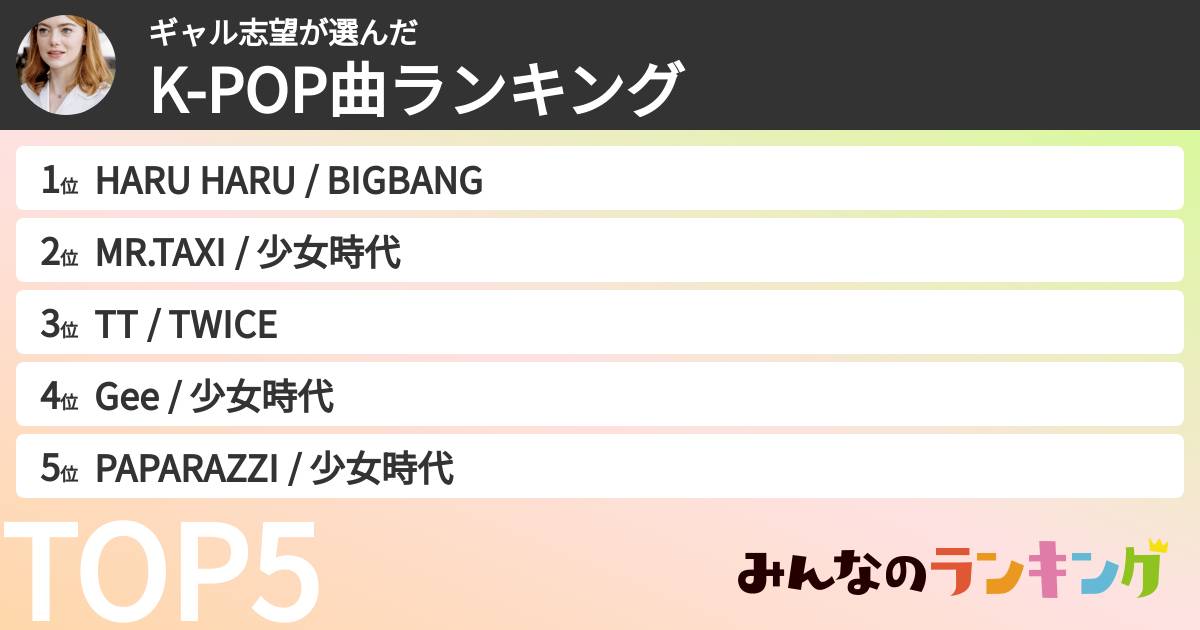 ギャル志望が選んだ
K-POP曲ランキング

1位 HARU HARU / BIGBANG

2位 MR.TAXI / 少女時代

3位 TT / TWICE

4位 Gee / 少女時代

5位 PAPARAZZI / 少女時代

TOP5

みんなのランキング